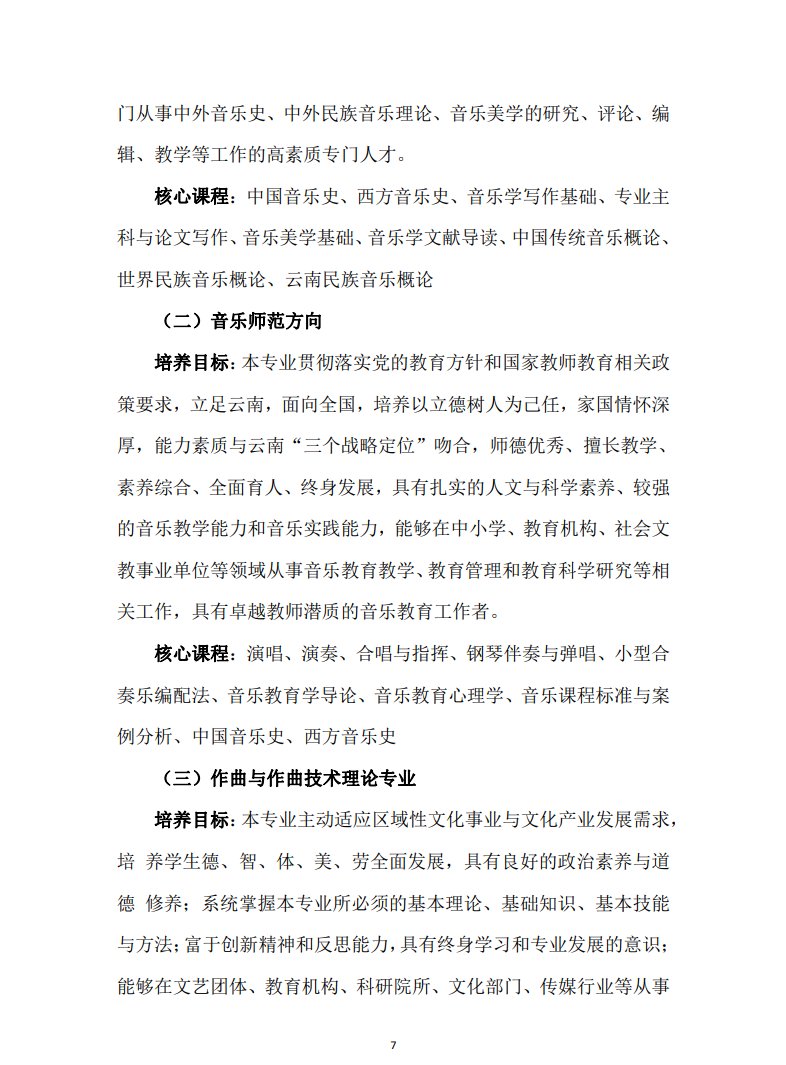 门从事中外音乐史、中外民族音乐理论、音乐美学的研究、评论、编辑、教学等工作的高素质专门人才。

核心课程：中国音乐史、西方音乐史、音乐学写作基础、专业主科与论文写作、音乐美学基础、音乐学文献导读、中国传统音乐概论、世界民族音乐概论、云南民族音乐概论

（二）音乐师范方向

培养目标：本专业贯彻落实党的教育方针和国家教师教育相关政策要求，立足云南，面向全国，培养以立德树人为己任，家国情怀深厚，能力素质与云南“三个战略定位”吻合，师德优秀、擅长教学、素养综合、全面育人、终身发展，具有扎实的人文与科学素养、较强的音乐教学能力和音乐实践能力，能够在中小学、教育机构、社会文教事业单位等领域从事音乐教育教学、教育管理和教育科学研究等相关工作，具有卓越教师潜质的音乐教育工作者。

核心课程：演唱、演奏、合唱与指挥、钢琴伴奏与弹唱、小型合奏乐编配法、音乐教育学导论、音乐教育心理学、音乐课程标准与案例分析、中国音乐史、西方音乐史

（三）作曲与作曲技术理论专业

培养目标：本专业主动适应区域性文化事业与文化产业发展需求，培 养学生德、智、体、美、劳全面发展，具有良好的政治素养与道德 修养；系统掌握本专业所必须的基本理论、基础知识、基本技能与方法；富于创新精神和反思能力，具有终身学习和专业发展的意识；能够在文艺团体、教育机构、科研院所、文化部门、传媒行业等从事

7